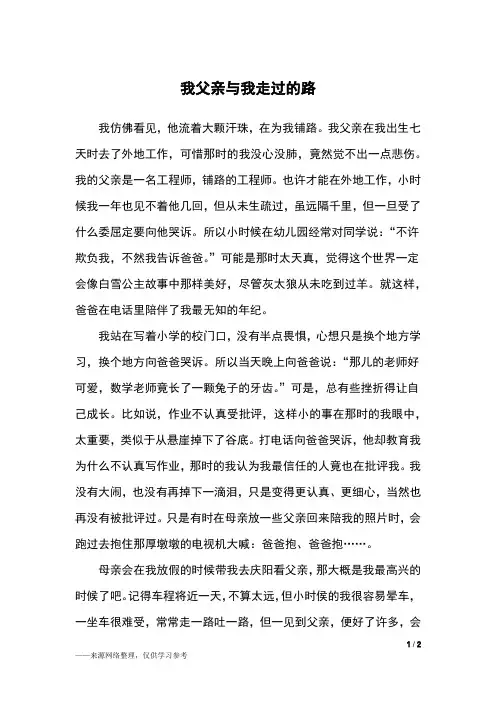 我父亲与我走过的路

我仿佛看见，他流着大颗汗珠，在为我铺路。我父亲在我出生七天时去了外地工作，可惜那时的我没心没肺，竟然觉不出一点悲伤。我的父亲是一名工程师，铺路的工程师。也许才能在外地工作，小时候我一年也见不着他几回，但从未生疏过，虽远隔千里，但一旦受了什么委屈定要向他哭诉。所以小时候在幼儿园经常对同学说：“不许欺负我，不然我告诉爸爸。”可能是那时太天真，觉得这个世界一定会像白雪公主故事中那样美好，尽管灰太狼从未吃到过羊。就这样，爸爸在电话里陪伴了我最无知的年纪。

我站在写着小学的校门口，没有半点畏惧，心想只是换个地方学习，换个地方向爸爸哭诉。所以当天晚上向爸爸说：“那儿的老师好可爱，数学老师竟长了一颗兔子的牙齿。”可是，总有些挫折得让自己成长。比如说，作业不认真受批评，这样小的事在那时的我眼中，太重要，类似于从悬崖掉下了谷底。打电话向爸爸哭诉，他却教育我为什么不认真写作业，那时的我认为我最信任的人竟也在批评我。我没有大闹，也没有再掉下一滴泪，只是变得更认真、更细心，当然也再没有被批评过。只是有时在母亲放一些父亲回来陪我的照片时，会跑过去抱住那厚墩墩的电视机大喊：爸爸抱、爸爸抱……。

母亲会在我放假的时候带我去庆阳看父亲，那大概是我最高兴的时候了吧。记得车程将近一天，不算太远，但小时侯的我很容易晕车，一坐车很难受，常常走一路吐一路，但一见到父亲，便好了许多，会

1 / 2

——来源网络整理，仅供学习参考